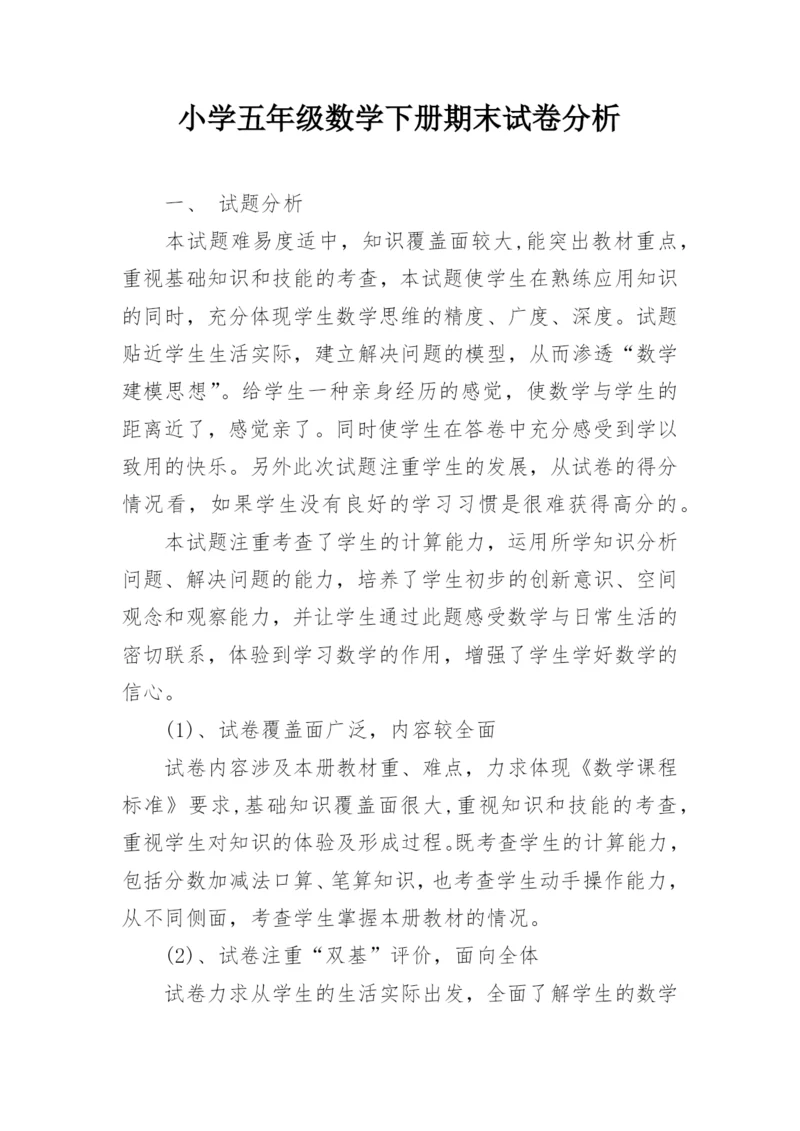 小学五年级数学下册期末试卷分析

一、 试题分析

本试题难易度适中，知识覆盖面较大,能突出教材重点，重视基础知识和技能的考查，本试题使学生在熟练应用知识的同时，充分体现学生数学思维的精度、广度、深度。试题贴近学生生活实际，建立解决问题的模型，从而渗透“数学建模思想”。给学生一种亲身经历的感觉，使数学与学生的距离近了，感觉亲了。同时使学生在答卷中充分感受到学以致用的快乐。另外此次试题注重学生的发展，从试卷的得分情况看，如果学生没有良好的学习习惯是很难获得高分的。

本试题注重考查了学生的计算能力，运用所学知识分析问题、解决问题的能力，培养了学生初步的创新意识、空间观念和观察能力，并让学生通过此题感受数学与日常生活的密切联系，体验到学习数学的作用，增强了学生学好数学的信心。

(1)、试卷覆盖面广泛，内容较全面

试卷内容涉及本册教材重、难点，力求体现《数学课程标准》要求,基础知识覆盖面很大,重视知识和技能的考查，重视学生对知识的体验及形成过程。既考查学生的计算能力，包括分数加减法口算、笔算知识，也考查学生动手操作能力，从不同侧面，考查学生掌握本册教材的情况。

(2)、试卷注重“双基”评价，面向全体

试卷力求从学生的生活实际出发，全面了解学生的数学